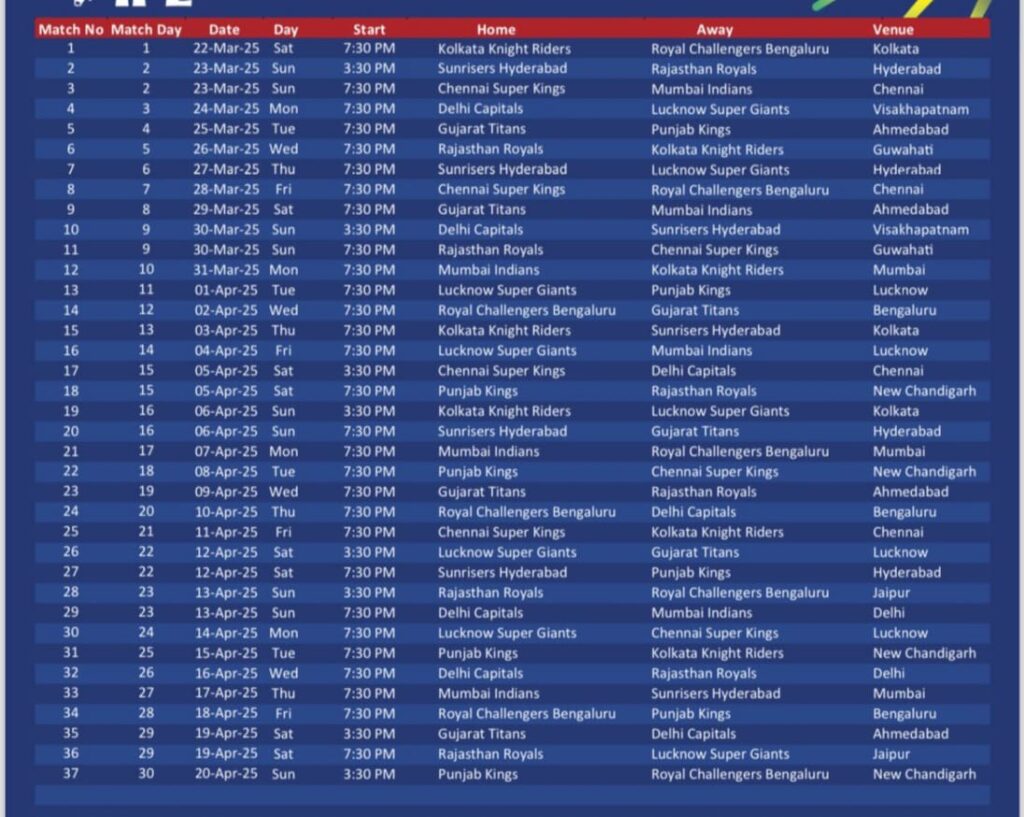 | Match No | Match Day | Date | Day | Start | Home | Away | Venue |
|---|---|---|---|---|---|---|---|
| 1 | 1 | 22-Mar-25 | Sat | 7:30 PM | Kolkata Knight Riders | Royal Challengers Bengaluru | Kolkata |
| 2 | 2 | 23-Mar-25 | Sun | 3:30 PM | Sunrisers Hyderabad | Rajasthan Royals | Hyderabad |
| 3 | 2 | 23-Mar-25 | Sun | 7:30 PM | Chennai Super Kings | Mumbai Indians | Chennai |
| 4 | 3 | 24-Mar-25 | Mon | 7:30 PM | Delhi Capitals | Lucknow Super Giants | Visakhapatnam |
| 5 | 4 | 25-Mar-25 | Tue | 7:30 PM | Gujarat Titans | Punjab Kings | Ahmedabad |
| 6 | 5 | 26-Mar-25 | Wed | 7:30 PM | Rajasthan Royals | Kolkata Knight Riders | Guwahati |
| 7 | 6 | 27-Mar-25 | Thu | 7:30 PM | Sunrisers Hyderabad | Lucknow Super Giants | Hyderabad |
| 8 | 7 | 28-Mar-25 | Fri | 7:30 PM | Chennai Super Kings | Royal Challengers Bengaluru | Chennai |
| 9 | 8 | 29-Mar-25 | Sat | 7:30 PM | Gujarat Titans | Mumbai Indians | Ahmedabad |
| 10 | 9 | 30-Mar-25 | Sun | 3:30 PM | Delhi Capitals | Sunrisers Hyderabad | Visakhapatnam |
| 11 | 9 | 30-Mar-25 | Sun | 7:30 PM | Rajasthan Royals | Chennai Super Kings | Guwahati |
| 12 | 10 | 31-Mar-25 | Mon | 7:30 PM | Mumbai Indians | Kolkata Knight Riders | Mumbai |
| 13 | 11 | 01-Apr-25 | Tue | 7:30 PM | Lucknow Super Giants | Punjab Kings | Lucknow |
| 14 | 12 | 02-Apr-25 | Wed | 7:30 PM | Royal Challengers Bengaluru | Gujarat Titans | Bengaluru |
| 15 | 13 | 03-Apr-25 | Thu | 7:30 PM | Kolkata Knight Riders | Sunrisers Hyderabad | Kolkata |
| 16 | 14 | 04-Apr-25 | Fri | 7:30 PM | Lucknow Super Giants | Mumbai Indians | Lucknow |
| 17 | 15 | 05-Apr-25 | Sat | 3:30 PM | Chennai Super Kings | Delhi Capitals | Chennai |
| 18 | 15 | 05-Apr-25 | Sat | 7:30 PM | Punjab Kings | Rajasthan Royals | New Chandigarh |
| 19 | 16 | 06-Apr-25 | Sun | 3:30 PM | Kolkata Knight Riders | Lucknow Super Giants | Kolkata |
| 20 | 16 | 06-Apr-25 | Sun | 7:30 PM | Sunrisers Hyderabad | Gujarat Titans | Hyderabad |
| 21 | 17 | 07-Apr-25 | Mon | 7:30 PM | Mumbai Indians | Royal Challengers Bengaluru | Mumbai |
| 22 | 18 | 08-Apr-25 | Tue | 7:30 PM | Punjab Kings | Chennai Super Kings | New Chandigarh |
| 23 | 19 | 09-Apr-25 | Wed | 7:30 PM | Gujarat Titans | Rajasthan Royals | Ahmedabad |
| 24 | 20 | 10-Apr-25 | Thu | 7:30 PM | Royal Challengers Bengaluru | Delhi Capitals | Bengaluru |
| 25 | 21 | 11-Apr-25 | Fri | 7:30 PM | Chennai Super Kings | Kolkata Knight Riders | Chennai |
| 26 | 22 | 12-Apr-25 | Sat | 3:30 PM | Lucknow Super Giants | Gujarat Titans | Lucknow |
| 27 | 22 | 12-Apr-25 | Sat | 7:30 PM | Sunrisers Hyderabad | Punjab Kings | Hyderabad |
| 28 | 23 | 13-Apr-25 | Sun | 3:30 PM | Rajasthan Royals | Royal Challengers Bengaluru | Jaipur |
| 29 | 23 | 13-Apr-25 | Sun | 7:30 PM | Delhi Capitals | Mumbai Indians | Delhi |
| 30 | 24 | 14-Apr-25 | Mon | 7:30 PM | Lucknow Super Giants | Chennai Super Kings | Lucknow |
| 31 | 25 | 15-Apr-25 | Tue | 7:30 PM | Punjab Kings | Kolkata Knight Riders | New Chandigarh |
| 32 | 26 | 16-Apr-25 | Wed | 7:30 PM | Delhi Capitals | Rajasthan Royals | Delhi |
| 33 | 27 | 17-Apr-25 | Thu | 7:30 PM | Mumbai Indians | Sunrisers Hyderabad | Mumbai |
| 34 | 28 | 18-Apr-25 | Fri | 7:30 PM | Royal Challengers Bengaluru | Punjab Kings | Bengaluru |
| 35 | 29 | 19-Apr-25 | Sat | 3:30 PM | Gujarat Titans | Delhi Capitals | Ahmedabad |
| 36 | 29 | 19-Apr-25 | Sat | 7:30 PM | Rajasthan Royals | Lucknow Super Giants | Jaipur |
| 37 | 30 | 20-Apr-25 | Sun | 3:30 PM | Punjab Kings | Royal Challengers Bengaluru | New Chandigarh |